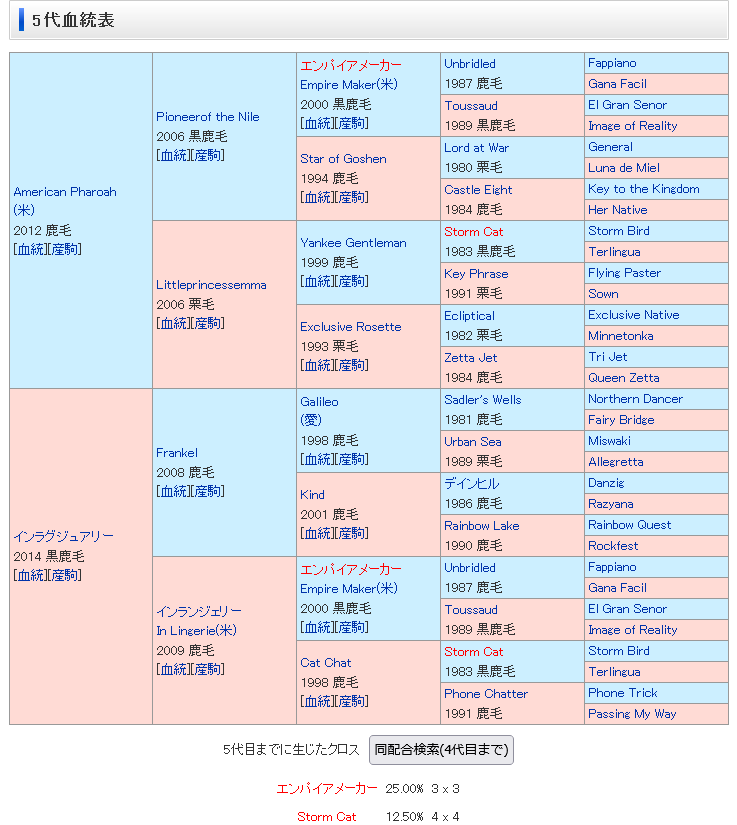 5代血統表

American Pharoah (米)
2012 鹿毛
[血統][産駒]

Pioneerof the Nile
2006 黒鹿毛
[血統][産駒]

エンパイアメーカー
Empire Maker(米)
2000 黒鹿毛
[血統][産駒]

Unbridled
1987 鹿毛

Fappiano

Gana Facil

Toussaud
1989 黒鹿毛

El Gran Senor

Image of Reality

Star of Goshen
1994 鹿毛
[血統][産駒]

Lord at War
1980 栗毛

General

Luna de Miel

Castle Eight
1984 鹿毛

Key to the Kingdom

Her Native

Littleprincessemma
2006 栗毛
[血統][産駒]

Yankee Gentleman
1999 鹿毛
[血統][産駒]

Storm Cat
1983 黒鹿毛

Storm Bird

Terlingua

Key Phrase
1991 栗毛

Flying Paster

Sown

Exclusive Rosette
1993 栗毛
[血統][産駒]

Ecliptical
1982 栗毛

Exclusive Native

Minnetonka

Zetta Jet
1984 鹿毛

Tri Jet

Queen Zetta

インラグジュアリー
2014 黒鹿毛
[血統][産駒]

Frankel
2008 鹿毛
[血統][産駒]

Galileo
(愛)
1998 鹿毛
[血統][産駒]

Sadler's Wells
1981 鹿毛

Northern Dancer

Fairy Bridge

Urban Sea
1989 栗毛

Miswaki

Allegretta

Kind
2001 鹿毛
[血統][産駒]

デインヒル
1986 鹿毛

Danzig

Razyana

Rainbow Lake
1990 鹿毛

Rainbow Quest

Rockfest

インランジェリー
In Lingerie(米)
2009 鹿毛
[血統][産駒]

エンパイアメーカー
Empire Maker(米)
2000 黒鹿毛
[血統][産駒]

Unbridled
1987 鹿毛

Fappiano

Gana Facil

Toussaud
1989 黒鹿毛

El Gran Senor

Image of Reality

Cat Chat
1998 鹿毛
[血統][産駒]

Storm Cat
1983 黒鹿毛

Storm Bird

Terlingua

Phone Chatter
1991 鹿毛

Phone Trick

Passing My Way

5代目までに生じたクロス 同配合検索(4代目まで)

エンパイアメーカー 25.00% 3 x 3

Storm Cat 12.50% 4 x 4